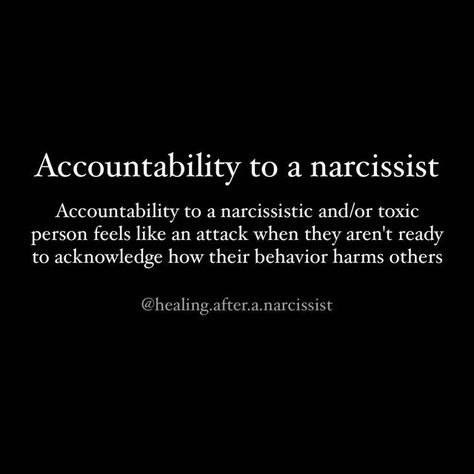 Accountability to a narcissist

Accountability to a narcissistic and/or toxic person feels like an attack when they aren't ready to acknowledge how their behavior harms others

@healing.after.a.narcissist